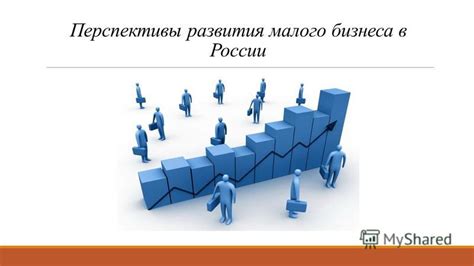 Перспективы развития малого бизнеса в России

MyShared